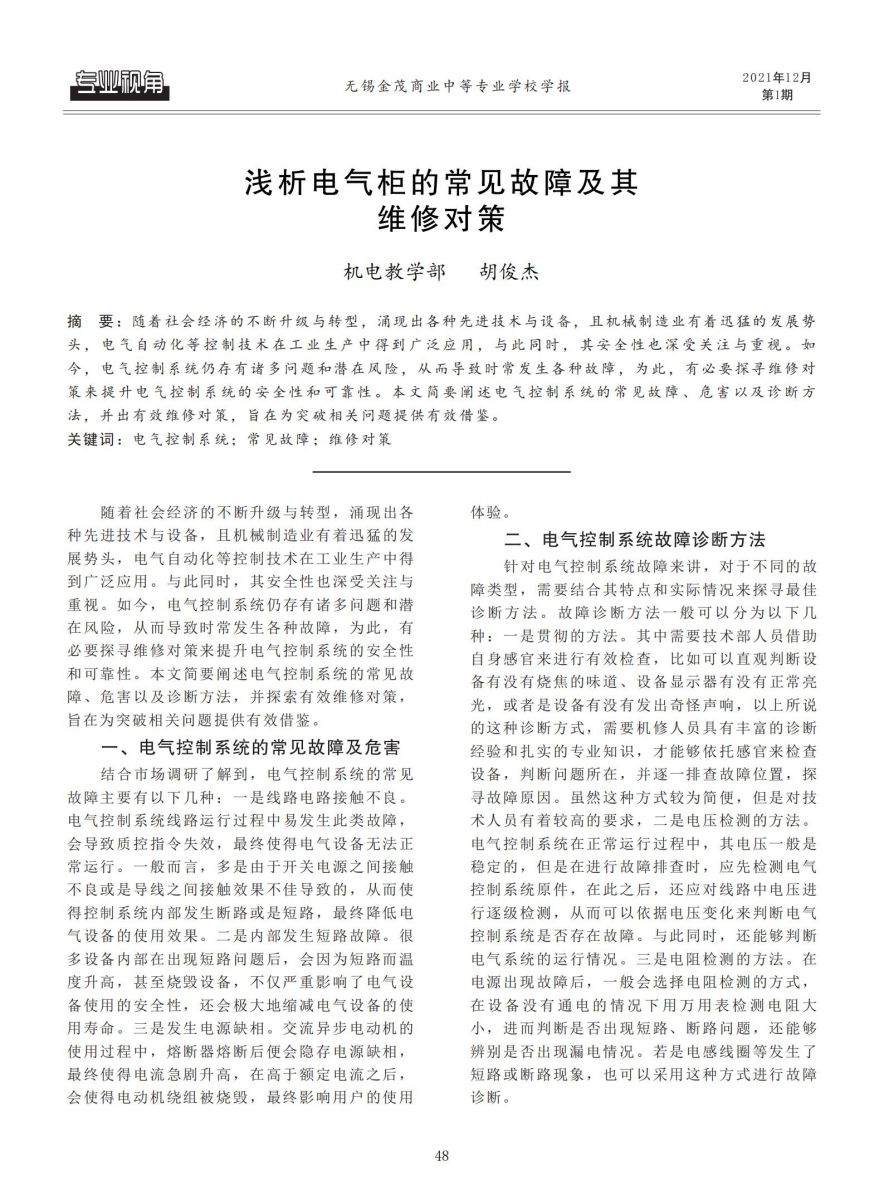 专业视角

无锡金茂商业中等专业学校学报

2021年12月
第1期

浅析电气柜的常见故障及其维修对策

机电教学部　胡俊杰

摘　要：随着社会经济的不断升级与转型，涌现出各种先进技术与设备，且机械制造业有着迅猛的发展势头，电气自动化等控制技术在工业生产中得到广泛应用，与此同时，其安全性也深受关注与重视。如今，电气控制系统仍存有诸多问题和潜在风险，从而导致时常发生各种故障，为此，有必要探寻维修对策来提升电气控制系统的安全性和可靠性。本文简要阐述电气控制系统的常见故障、危害以及诊断方法，并出有效维修对策，旨在为突破相关问题提供有效借鉴。

关键词：电气控制系统；常见故障；维修对策

随着社会经济的不断升级与转型，涌现出各种先进技术与设备，且机械制造业有着迅猛的发展势头，电气自动化等控制技术在工业生产中得到广泛应用。与此同时，其安全性也深受关注与重视。如今，电气控制系统仍存有诸多问题和潜在风险，从而导致时常发生各种故障，为此，有必要探寻维修对策来提升电气控制系统的安全性和可靠性。本文简要阐述电气控制系统的常见故障、危害以及诊断方法，并探索有效维修对策，旨在为突破相关问题提供有效借鉴。

一、电气控制系统的常见故障及危害

结合市场调研了解到，电气控制系统的常见故障主要有以下几种：一是线路电路接触不良。电气控制系统线路运行过程中易发生此类故障，会导致质控指令失效，最终使得电气设备无法正常运行。一般而言，多是由于开关电源之间接触不良或是导线之间接触效果不佳导致的，从而使得控制系统内部发生断路或是短路，最终降低电气设备的使用效果。二是内部发生短路故障。很多设备内部在出现短路问题后，会因为短路而温度升高，甚至烧毁设备，不仅严重影响了电气设备使用的安全性，还会极大地缩减电气设备的使用寿命。三是发生电源缺相。交流异步电动机的使用过程中，熔断器熔断后便会隐存电源缺相，最终使得电流急剧升高，在高于额定电流之后，会使得电动机绕组被烧毁，最终影响用户的使用体验。

二、电气控制系统故障诊断方法

针对电气控制系统故障来讲，对于不同的故障类型，需要结合其特点和实际情况来探寻最佳诊断方法。故障诊断方法一般可以分为以下几种：一是贯彻的方法。其中需要技术部人员借助自身感官来进行有效检查，比如可以直观判断设备有没有烧焦的味道、设备显示器有没有正常亮光，或者是设备有没有发出奇怪声响，以上所说的这种诊断方式，需要机修人员具有丰富的诊断经验和扎实的专业知识，才能够依托感官来检查设备，判断问题所在，并逐一排查故障位置，探寻故障原因。虽然这种方式较为简便，但是对技术人员有着较高的要求，二是电压检测的方法。电气控制系统在正常运行过程中，其电压一般是稳定的，但是在进行故障排查时，应先检测电气控制系统原件，在此之后，还应对线路中电压进行逐级检测，从而可以依据电压变化来判断电气控制系统是否存在故障。与此同时，还能够判断电气系统的运行情况。三是电阻检测的方法。在电源出现故障后，一般会选择电阻检测的方式，在设备没有通电的情况下用万用表检测电阻大小，进而判断是否出现短路、断路问题，还能够辨别是否出现漏电情况。若是电感线圈等发生了短路或断路现象，也可以采用这种方式进行故障诊断。

48